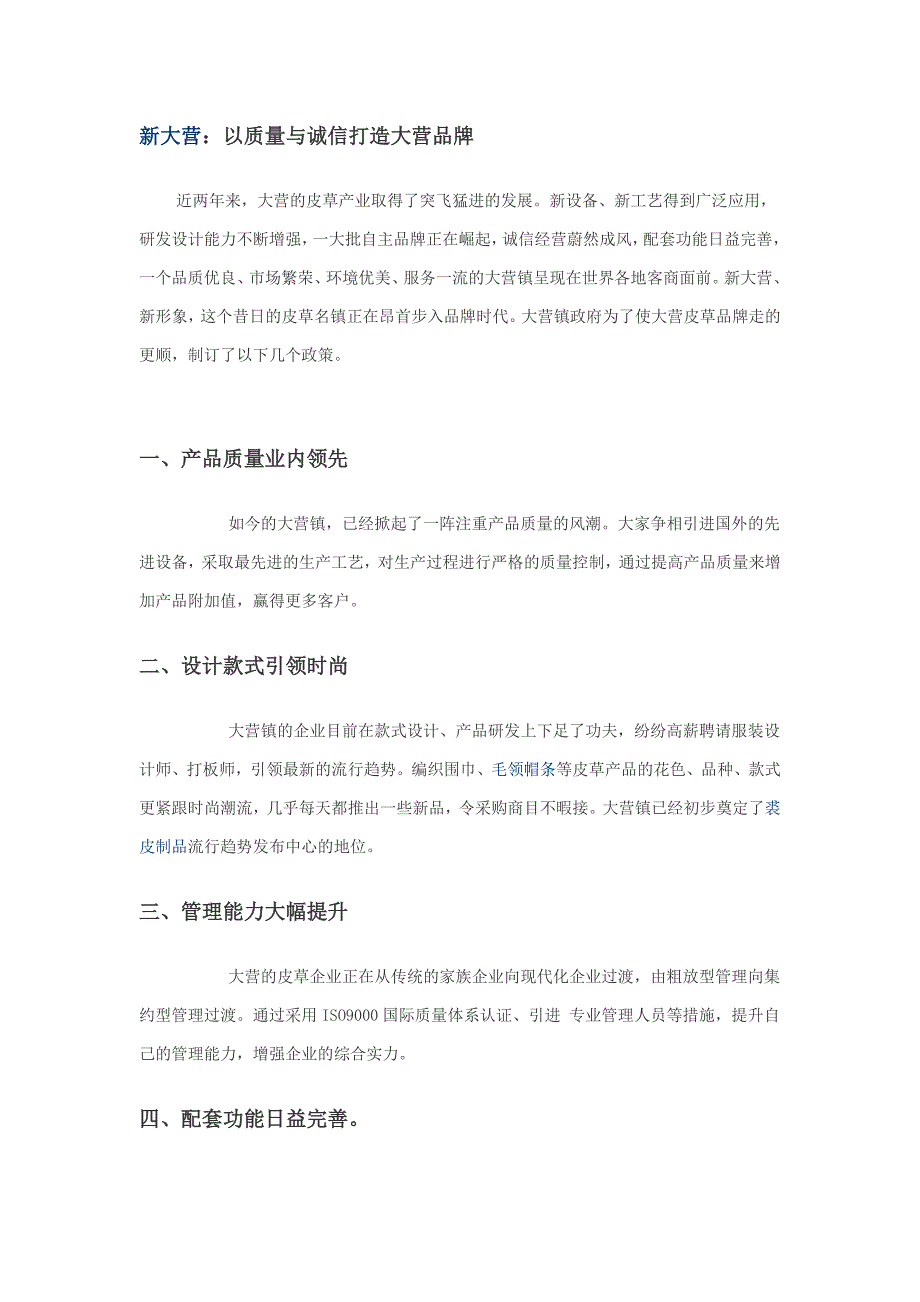 新大营：以质量与诚信打造大营品牌

近两年来，大营的皮草产业取得了突飞猛进的发展。新设备、新工艺得到广泛应用，研发设计能力不断增强，一大批自主品牌正在崛起，诚信经营蔚然成风，配套功能日益完善，一个品质优良、市场繁荣、环境优美、服务一流的大营镇呈现在世界各地客商面前。新大营、新形象，这个昔日的皮草名镇正在昂首步入品牌时代。大营镇政府为了使大营皮草品牌走的更顺，制订了以下几个政策。

一、产品质量业内领先

如今的大营镇，已经掀起了一阵注重产品质量的风潮。大家争相引进国外的先进设备，采取最先进的生产工艺，对生产过程进行严格的质量控制，通过提高产品质量来增加产品附加值，赢得更多客户。

二、设计款式引领时尚

大营镇的企业目前在款式设计、产品研发上下足了功夫，纷纷高薪聘请服装设计师、打板师，引领最新的流行趋势。编织围巾、毛领帽条等皮草产品的花色、品种、款式更紧跟时尚潮流，几乎每天都推出一些新品，令采购商目不暇接。大营镇已经初步奠定了裘皮制品流行趋势发布中心的地位。

三、管理能力大幅提升

大营的皮草企业正在从传统的家族企业向现代化企业过渡，由粗放型管理向集约型管理过渡。通过采用 ISO9000 国际质量体系认证、引进 专业管理人员等措施，提升自己的管理能力，增强企业的综合实力。

四、配套功能日益完善。